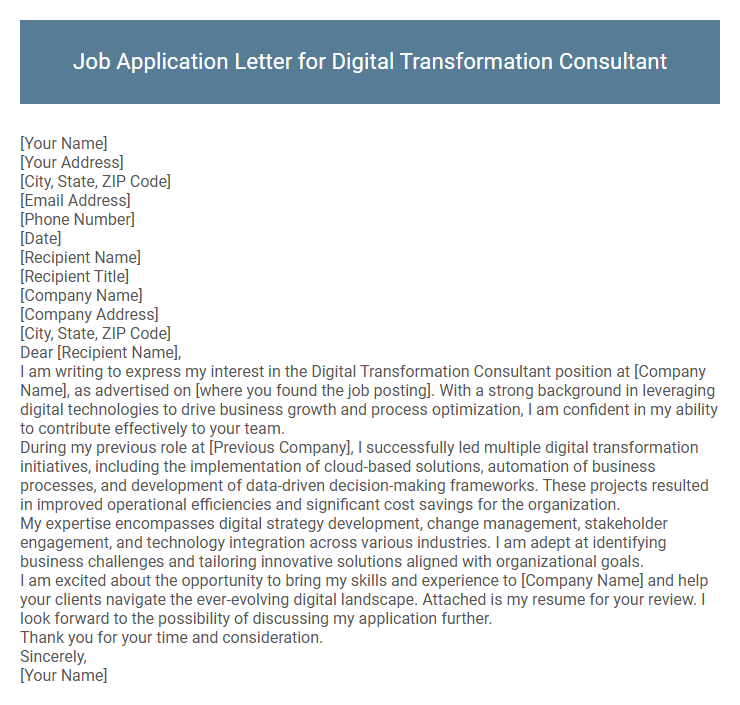 Job Application Letter for Digital Transformation Consultant

[Your Name]
[Your Address]
[City, State, ZIP Code]
[Email Address]
[Phone Number]
[Date]
[Recipient Name]
[Recipient Title]
[Company Name]
[Company Address]
[City, State, ZIP Code]
Dear [Recipient Name],
I am writing to express my interest in the Digital Transformation Consultant position at [Company Name], as advertised on [where you found the job posting]. With a strong background in leveraging digital technologies to drive business growth and process optimization, I am confident in my ability to contribute effectively to your team.
During my previous role at [Previous Company], I successfully led multiple digital transformation initiatives, including the implementation of cloud-based solutions, automation of business processes, and development of data-driven decision-making frameworks. These projects resulted in improved operational efficiencies and significant cost savings for the organization.
My expertise encompasses digital strategy development, change management, stakeholder engagement, and technology integration across various industries. I am adept at identifying business challenges and tailoring innovative solutions aligned with organizational goals.
I am excited about the opportunity to bring my skills and experience to [Company Name] and help your clients navigate the ever-evolving digital landscape. Attached is my resume for your review. I look forward to the possibility of discussing my application further.
Thank you for your time and consideration.
Sincerely,
[Your Name]